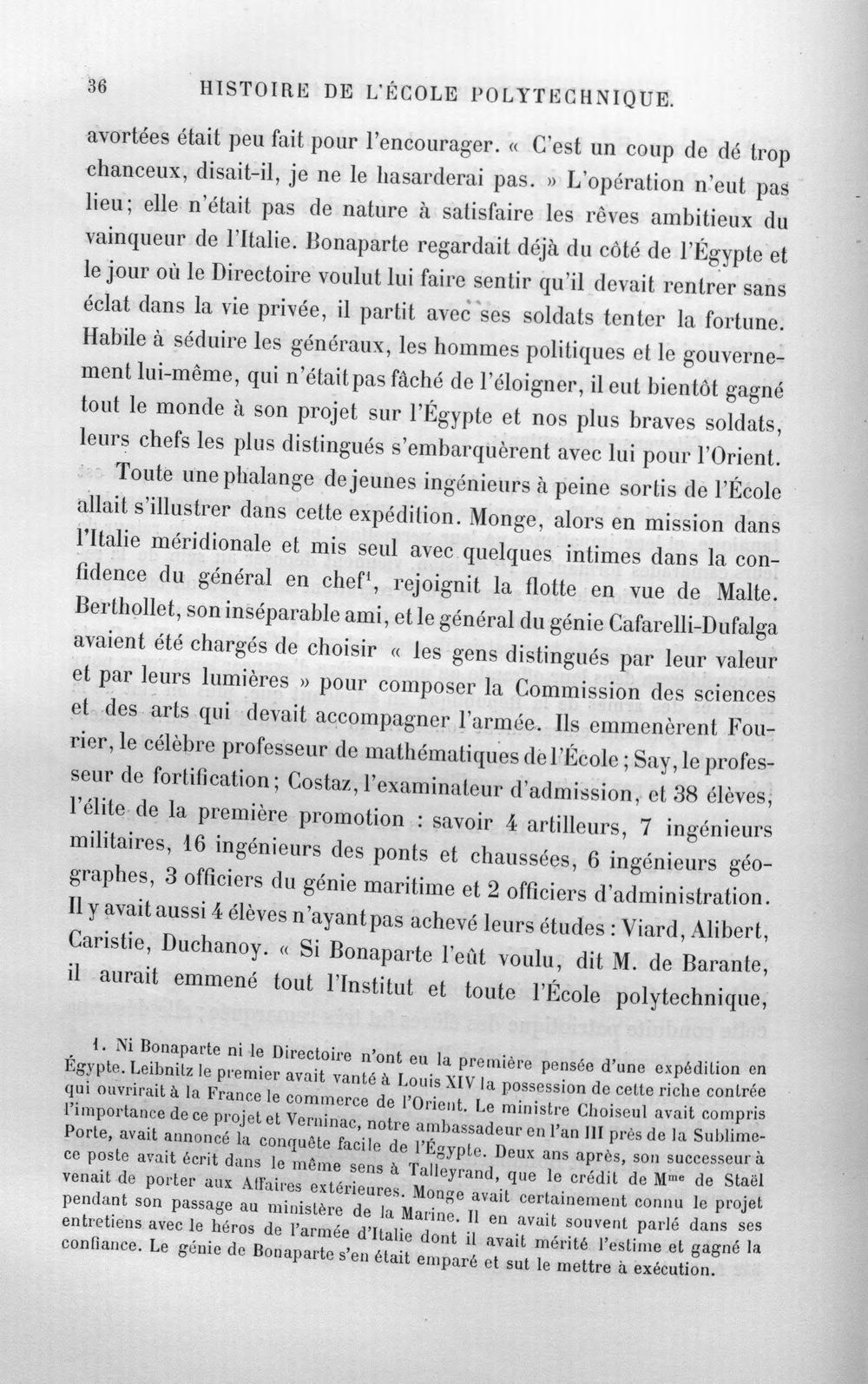 36 HISTOIRE DE L'ÉCOLE POLYTECHNIQUE.

avortées était peu fait pour l'encourager. « C'est un coup de dé trop chanceux, disait-il, je ne le hasarderai pas. » L'opération n'eut pas lieu; elle n'était pas de nature à satisfaire les rêves ambitieux du vainqueur de l'Italie. Bonaparte regardait déjà du côté de l'Égypte et le jour où le Directoire voulut lui faire sentir qu'il devait rentrer sans éclat dans la vie privée, il partit avec ses soldats tenter la fortune. Habile à séduire les généraux, les hommes politiques et le gouvernement lui-même, qui n'était pas fâché de l'éloigner, il eut bientôt gagné tout le monde à son projet sur l'Égypte et nos plus braves soldats, leurs chefs les plus distingués s'embarquèrent avec lui pour l'Orient.

Toute une phalange de jeunes ingénieurs à peine sortis de l'École allait s'illustrer dans cette expédition. Monge, alors en mission dans l'Italie méridionale et mis seul avec quelques intimes dans la confidence du général en chef$^{1}$, rejoignit la flotte en vue de Malte. Berthollet, son inséparable ami, et le général du génie Cafarelli-Dufalga avaient été chargés de choisir « les gens distingués par leur valeur et par leurs lumières » pour composer la Commission des sciences et des arts qui devait accompagner l'armée. Ils emmenèrent Fourier, le célèbre professeur de mathématiques de l'École; Say, le professeur de fortification; Costaz, l'examinateur d'admission, et 38 élèves, l'élite de la première promotion : savoir 4 artilleurs, 7 ingénieurs militaires, 16 ingénieurs des ponts et chaussées, 6 ingénieurs géographes, 3 officiers du génie maritime et 2 officiers d'administration. Il y avait aussi 4 élèves n'ayant pas achevé leurs études : Viard, Alibert, Caristie, Duchanoy. « Si Bonaparte l'eût voulu, dit M. de Barante, il aurait emmené tout l'Institut et toute l'École polytechnique,

1. Ni Bonaparte ni le Directoire n'ont eu la première pensée d'une expédition en Égypte. Leibnitz le premier avait vanté à Louis XIV la possession de cette riche contrée qui ouvrirait à la France le commerce de l'Orient. Le ministre Choiseul avait compris l'importance de ce projet et Verninac, notre ambassadeur en l'an III près de la Sublime-Porte, avait annoncé la conquête facile de l'Égypte. Deux ans après, son successeur à ce poste avait écrit dans le même sens à Talleyrand, que le crédit de Mme de Staël venait de porter aux Affaires extérieures. Monge avait certainement connu le projet pendant son passage au ministère de la Marine. Il en avait souvent parlé dans ses entretiens avec le héros de l'armée d'Italie dont il avait mérité l'estime et gagné la confiance. Le génie de Bonaparte s'en était emparé et sut le mettre à exécution.